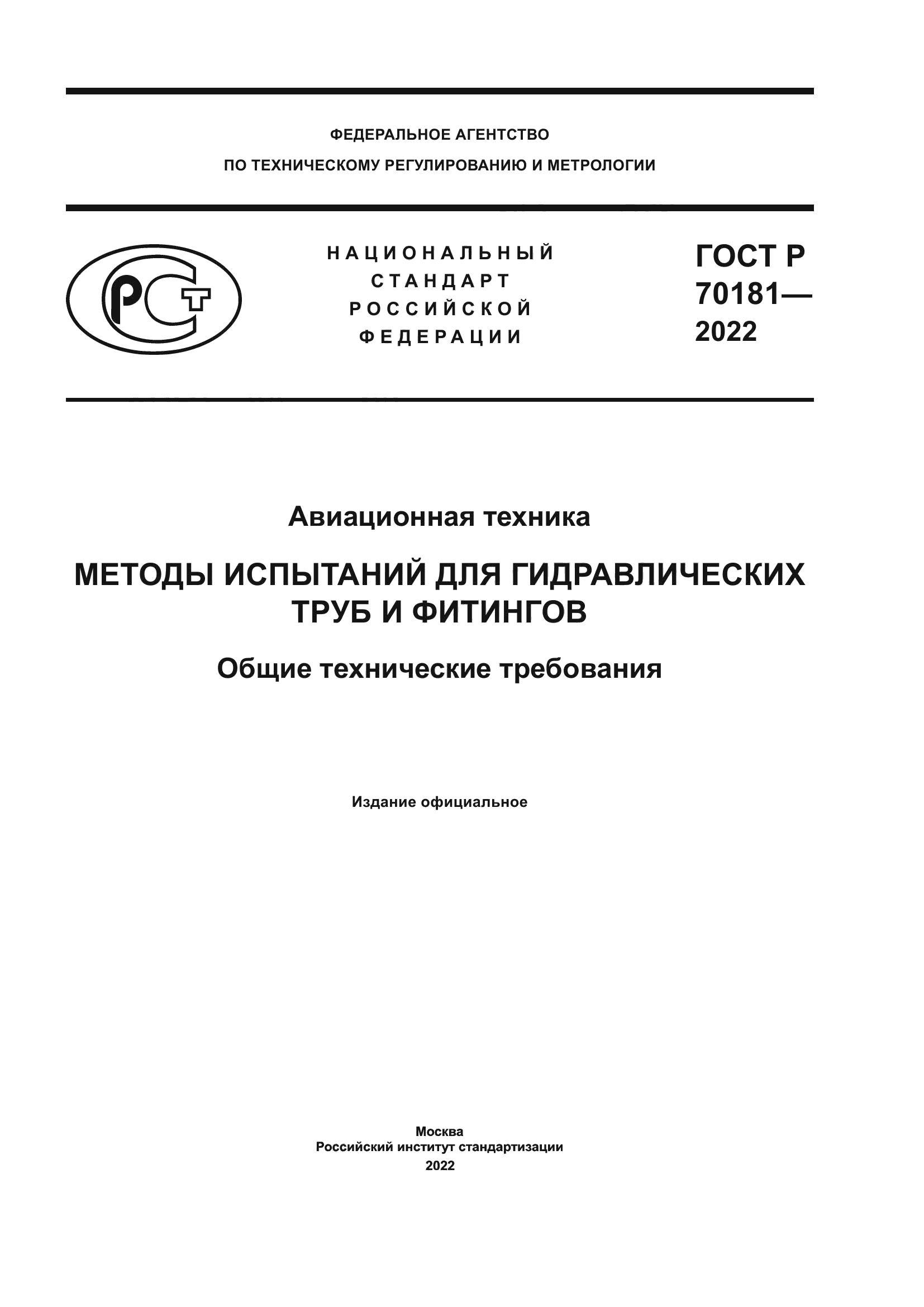 ФЕДЕРАЛЬНОЕ АГЕНТСТВО
ПО ТЕХНИЧЕСКОМУ РЕГУЛИРОВАНИЮ И МЕТРОЛОГИИ

РСТ

НАЦИОНАЛЬНЫЙ
СТАНДАРТ
РОССИЙСКОЙ
ФЕДЕРАЦИИ

ГОСТ Р
70181—
2022

Авиационная техника

МЕТОДЫ ИСПЫТАНИЙ ДЛЯ ГИДРАВЛИЧЕСКИХ ТРУБ И ФИТИНГОВ

Общие технические требования

Издание официальное

Москва
Российский институт стандартизации
2022